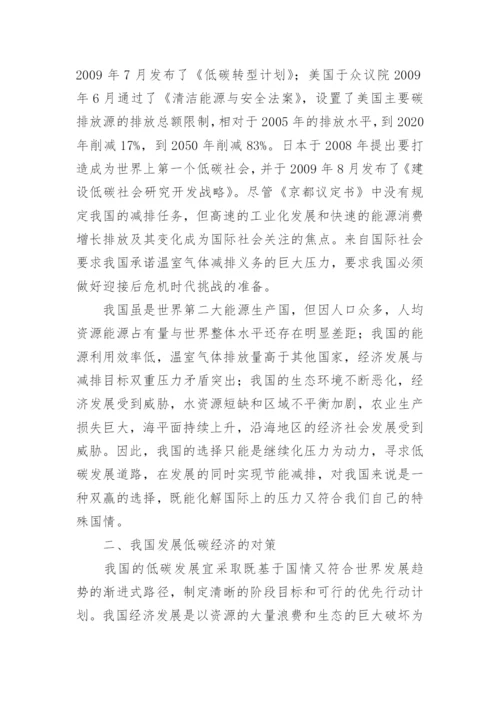 2009 年 7 月发布了《低碳转型计划》；美国于众议院 2009 年 6 月通过了《清洁能源与安全法案》，设置了美国主要碳排放源的排放总额限制，相对于 2005 年的排放水平，到 2020 年削减 17%，到 2050 年削减 83%。日本于 2008 年提出要打造成为世界上第一个低碳社会，并于 2009 年 8 月发布了《建设低碳社会研究开发战略》。尽管《京都议定书》中没有规定我国的减排任务，但高速的工业化发展和快速的能源消费增长排放及其变化成为国际社会关注的焦点。来自国际社会要求我国承诺温室气体减排义务的巨大压力，要求我国必须做好迎接后危机时代挑战的准备。

我国虽是世界第二大能源生产国，但因人口众多，人均资源能源占有量与世界整体水平还存在明显差距；我国的能源利用效率低，温室气体排放量高于其他国家，经济发展与减排目标双重压力矛盾突出；我国的生态环境不断恶化，经济发展受到威胁，水资源短缺和区域不平衡加剧，农业生产损失巨大，海平面持续上升，沿海地区的经济社会发展受到威胁。因此，我国的选择只能是继续化压力为动力，寻求低碳发展道路，在发展的同时实现节能减排，对我国来说是一种双赢的选择，既能化解国际上的压力又符合我们自己的特殊国情。

二、我国发展低碳经济的对策

我国的低碳发展宜采取既基于国情又符合世界发展趋势的渐进式路径，制定清晰的阶段目标和可行的优先行动计划。我国经济发展是以资源的大量浪费和生态的巨大破坏为